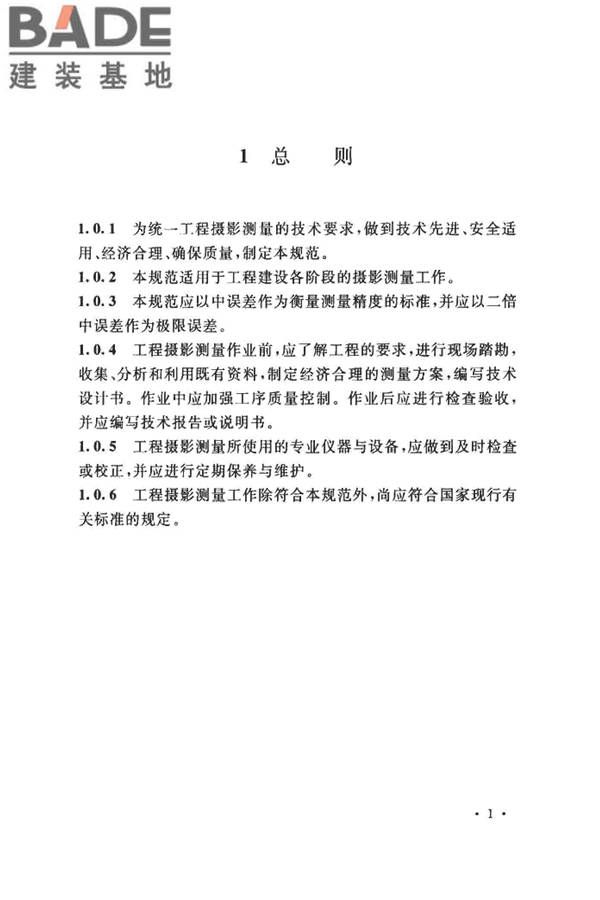 BADE
建装基地

1 总　　则

1.0.1 为统一工程摄影测量的技术要求，做到技术先进、安全适用、经济合理、确保质量，制定本规范。
1.0.2 本规范适用于工程建设各阶段的摄影测量工作。
1.0.3 本规范应以中误差作为衡量测量精度的标准，并应以二倍中误差作为极限误差。
1.0.4 工程摄影测量作业前，应了解工程的要求，进行现场踏勘，收集、分析和利用既有资料，制定经济合理的测量方案，编写技术设计书。作业中应加强工序质量控制。作业后应进行检查验收，并应编写技术报告或说明书。
1.0.5 工程摄影测量所使用的专业仪器与设备，应做到及时检查或校正，并应进行定期保养与维护。
1.0.6 工程摄影测量工作除符合本规范外，尚应符合国家现行有关标准的规定。

· 1 ·